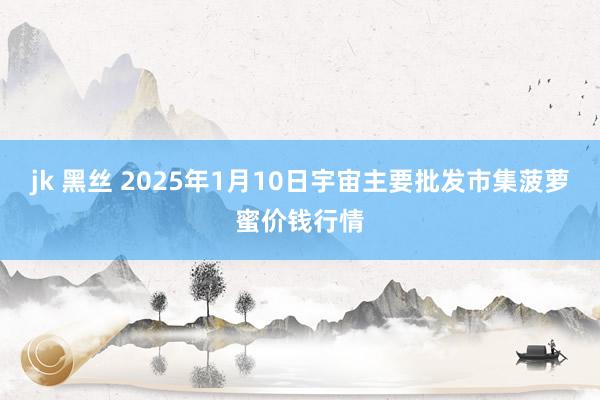 jk 黑丝 2025年1月10日宇宙主要批发市集菠萝蜜价钱行情